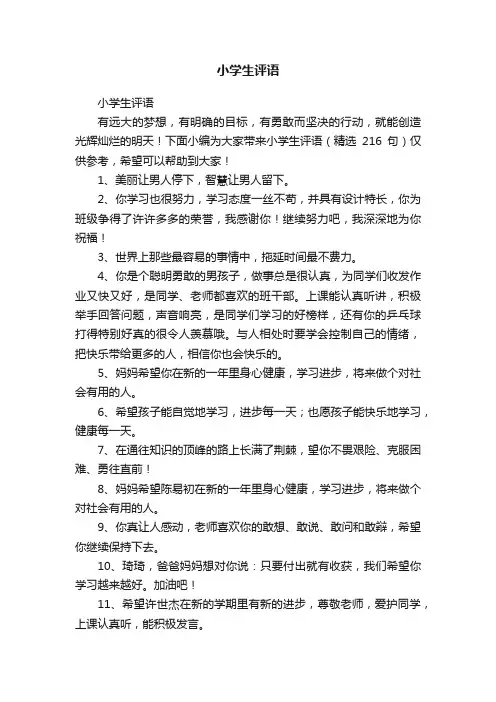 小学生评语

小学生评语

有远大的梦想，有明确的目标，有勇敢而坚决的行动，就能创造光辉灿烂的明天！下面小编为大家带来小学生评语（精选 216 句）仅供参考，希望可以帮助到大家！

1、美丽让男人停下，智慧让男人留下。

2、你学习也很努力，学习态度一丝不苟，并具有设计特长，你为班级争得了许许多多的荣誉，我感谢你！继续努力吧，我深深地为你祝福！

3、世界上那些最容易的事情中，拖延时间最不费力。

4、你是个聪明勇敢的男孩子，做事总是很认真，为同学们收发作业又快又好，是同学、老师都喜欢的班干部。上课能认真听讲，积极举手回答问题，声音响亮，是同学们学习的好榜样，还有你的乒乓球打得特别好真的很令人羡慕哦。与人相处时要学会控制自己的情绪，把快乐带给更多的人，相信你也会快乐的。

5、妈妈希望你在新的一年里身心健康，学习进步，将来做个对社会有用的人。

6、希望孩子能自觉地学习，进步每一天；也愿孩子能快乐地学习，健康每一天。

7、在通往知识的顶峰的路上长满了荆棘，望你不畏艰险、克服困难、勇往直前！

8、妈妈希望陈易初在新的一年里身心健康，学习进步，将来做个对社会有用的人。

9、你真让人感动，老师喜欢你的敢想、敢说、敢问和敢辩，希望你继续保持下去。

10、琦琦，爸爸妈妈想对你说：只要付出就有收获，我们希望你学习越来越好。加油吧！

11、希望许世杰在新的学期里有新的进步，尊敬老师，爱护同学，上课认真听，能积极发言。